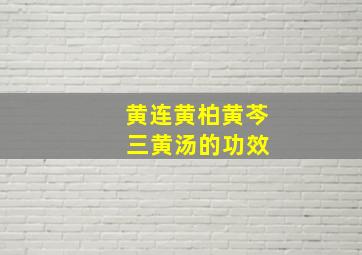 黄连黄柏黄芩
三黄汤的功效